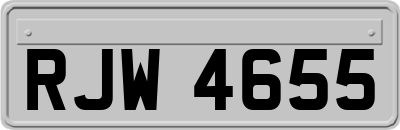 RJW 4655